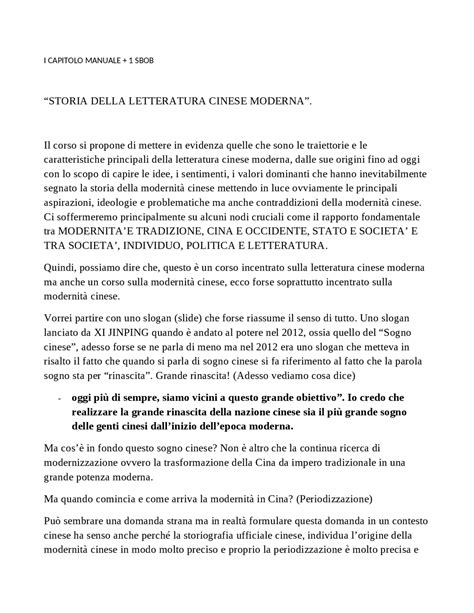 I CAPITOLO MANUALE + 1 SBOB

“STORIA DELLA LETTERATURA CINESE MODERNA”.

Il corso si propone di mettere in evidenza quelle che sono le traiettorie e le caratteristiche principali della letteratura cinese moderna, dalle sue origini fino ad oggi con lo scopo di capire le idee, i sentimenti, i valori dominanti che hanno inevitabilmente segnato la storia della modernità cinese mettendo in luce ovviamente le principali aspirazioni, ideologie e problematiche ma anche contraddizioni della modernità cinese. Ci soffermeremo principalmente su alcuni nodi cruciali come il rapporto fondamentale tra MODERNITA’E TRADIZIONE, CINA E OCCIDENTE, STATO E SOCIETA’ E TRA SOCIETA’, INDIVIDUO, POLITICA E LETTERATURA.

Quindi, possiamo dire che, questo è un corso incentrato sulla letteratura cinese moderna ma anche un corso sulla modernità cinese, ecco forse soprattutto incentrato sulla modernità cinese.

Vorrei partire con uno slogan (slide) che forse riassume il senso di tutto. Uno slogan lanciato da XI JINPING quando è andato al potere nel 2012, ossia quello del “Sogno cinese”, adesso forse se ne parla di meno ma nel 2012 era uno slogan che metteva in risalto il fatto che quando si parla di sogno cinese si fa riferimento al fatto che la parola sogno sta per “rinascita”. Grande rinascita! (Adesso vediamo cosa dice)

- oggi più di sempre, siamo vicini a questo grande obiettivo”. Io credo che realizzare la grande rinascita della nazione cinese sia il più grande sogno delle genti cinesi dall’inizio dell’epoca moderna.

Ma cos’è in fondo questo sogno cinese? Non è altro che la continua ricerca di modernizzazione ovvero la trasformazione della Cina da impero tradizionale in una grande potenza moderna.

Ma quando comincia e come arriva la modernità in Cina? (Periodizzazione)

Può sembrare una domanda strana ma in realtà formulare questa domanda in un contesto cinese ha senso anche perché la storiografia ufficiale cinese, individua l’origine della modernità cinese in modo molto preciso e proprio la periodizzazione è molto precisa e